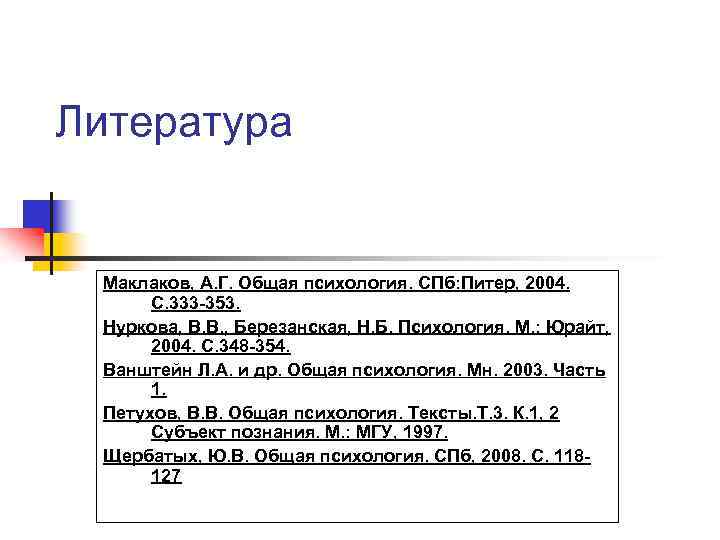 Литература

Маклаков, А.Г. Общая психология. СПб:Питер, 2004. С.333-353.

Нуркова, В.В., Березанская, Н.Б. Психология. М.: Юрайт, 2004. С.348-354.

Ванштейн Л.А. и др. Общая психология. Мн. 2003. Часть 1.

Петухов, В.В. Общая психология. Тексты.Т.3. К.1, 2 Субъект познания. М.: МГУ, 1997.

Щербатых, Ю.В. Общая психология. СПб, 2008. С. 118-127